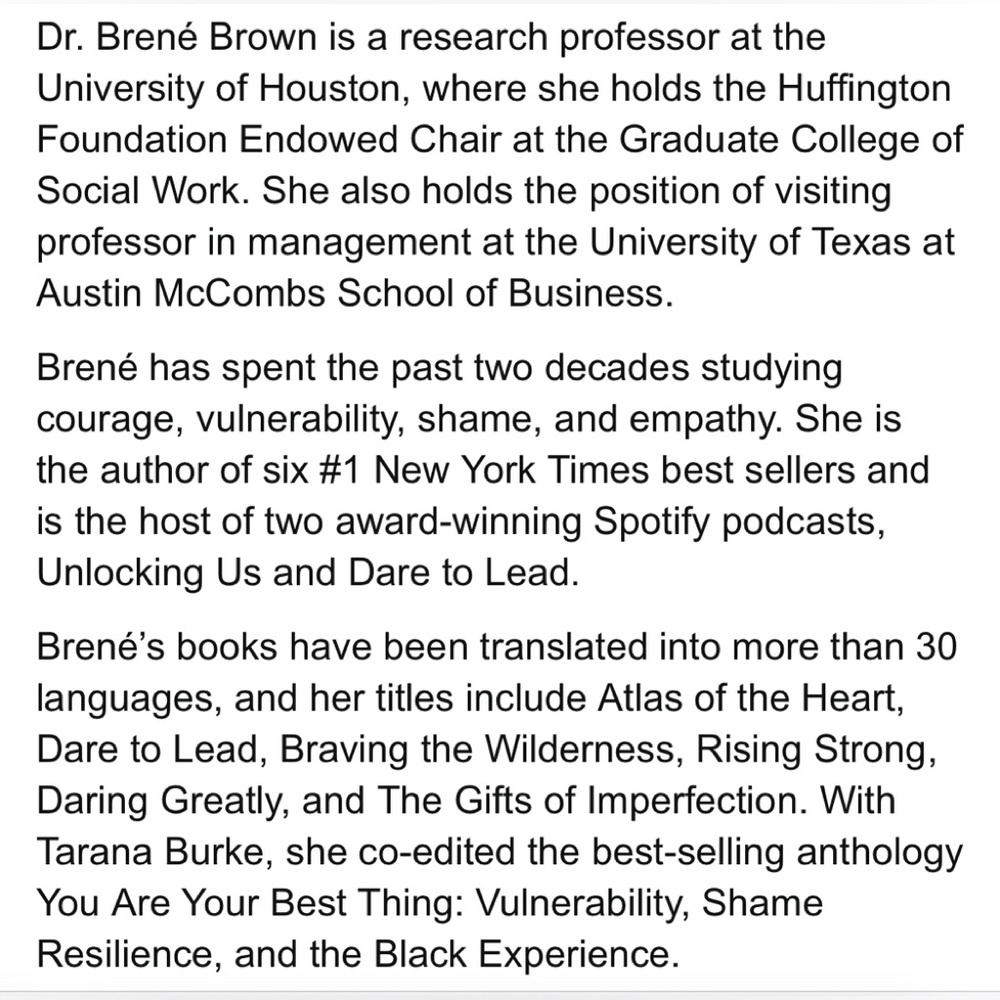 Dr. Brené Brown is a research professor at the University of Houston, where she holds the Huffington Foundation Endowed Chair at the Graduate College of Social Work. She also holds the position of visiting professor in management at the University of Texas at Austin McCombs School of Business.

Brené has spent the past two decades studying courage, vulnerability, shame, and empathy. She is the author of six #1 New York Times best sellers and is the host of two award-winning Spotify podcasts, Unlocking Us and Dare to Lead.

Brené's books have been translated into more than 30 languages, and her titles include Atlas of the Heart, Dare to Lead, Braving the Wilderness, Rising Strong, Daring Greatly, and The Gifts of Imperfection. With Tarana Burke, she co-edited the best-selling anthology You Are Your Best Thing: Vulnerability, Shame Resilience, and the Black Experience.